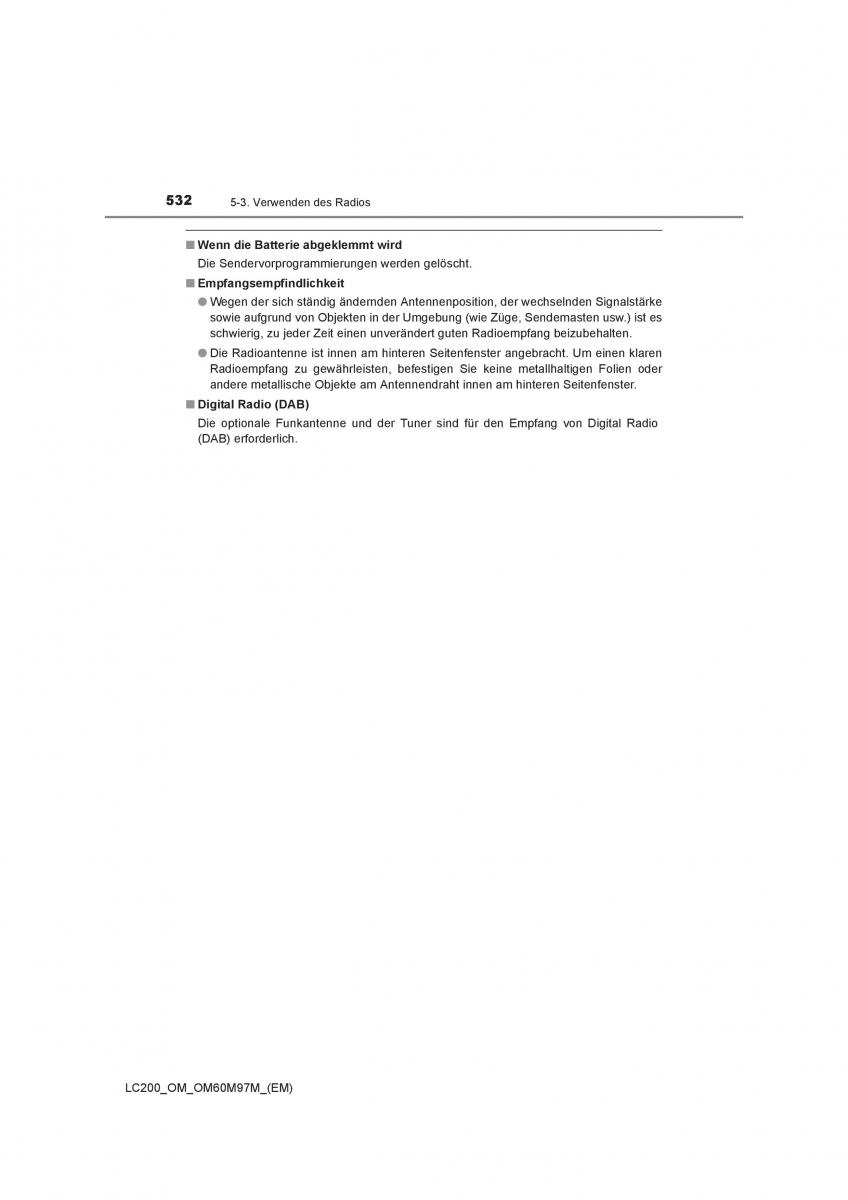 532 5-3. Verwenden des Radios

■ Wenn die Batterie abgeklemmt wird

Die Sendervorprogrammierungen werden gelöscht.

■ Empfangsempfindlichkeit

● Wegen der sich ständig ändernden Antennenposition, der wechselnden Signalstärke sowie aufgrund von Objekten in der Umgebung (wie Züge, Sendemasten usw.) ist es schwierig, zu jeder Zeit einen unverändert guten Radioempfang beizubehalten.

● Die Radioantenne ist innen am hinteren Seitenfenster angebracht. Um einen klaren Radioempfang zu gewährleisten, befestigen Sie keine metallhaltigen Folien oder andere metallische Objekte am Antennendraht innen am hinteren Seitenfenster.

■ Digital Radio (DAB)

Die optionale Funkantenne und der Tuner sind für den Empfang von Digital Radio (DAB) erforderlich.

LC200_OM_OM60M97M_(EM)